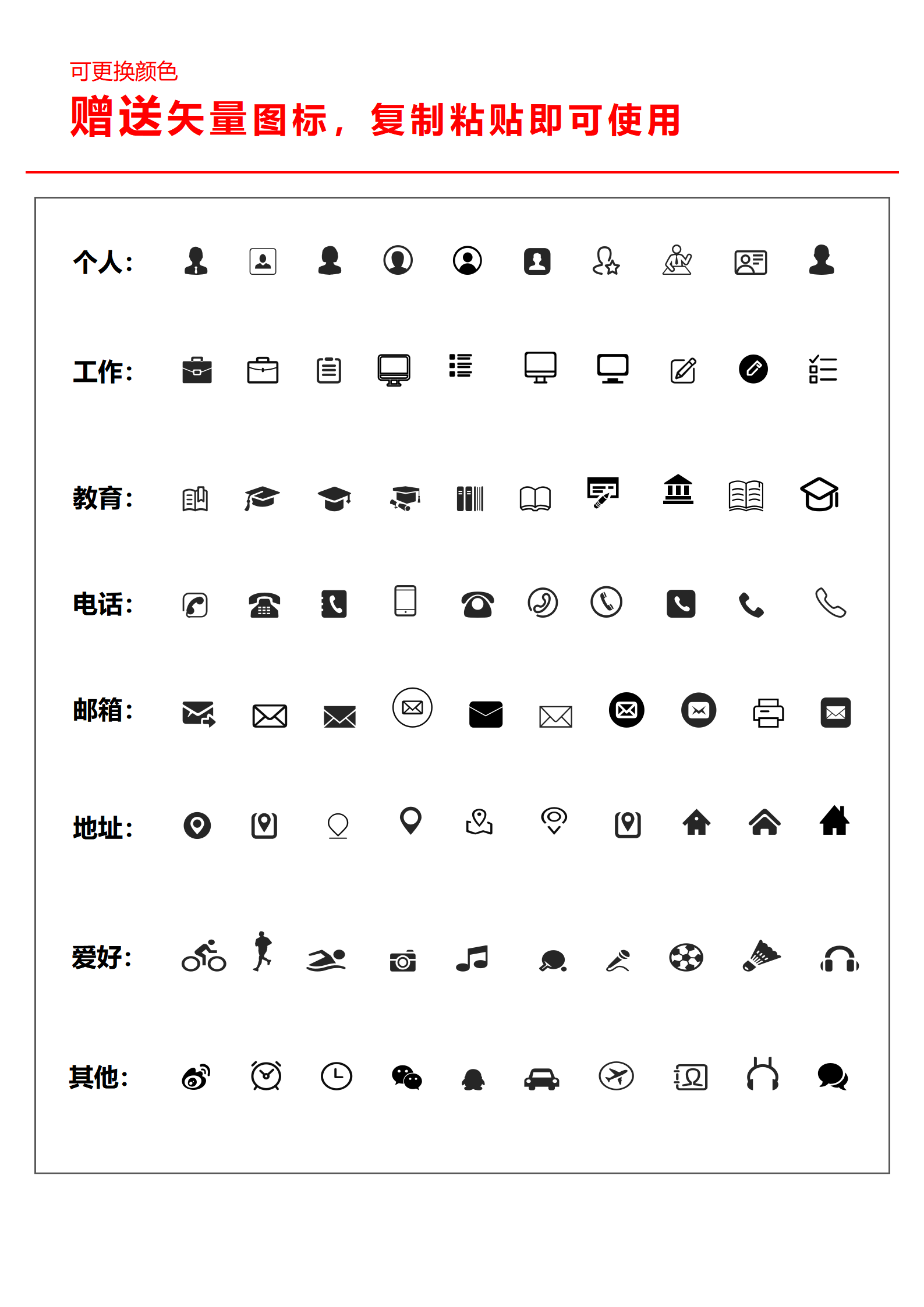 可更换颜色

赠送矢量图标，复制粘贴即可使用

个人：

工作：

教育：

电话：

邮箱：

地址：

爱好：

其他：